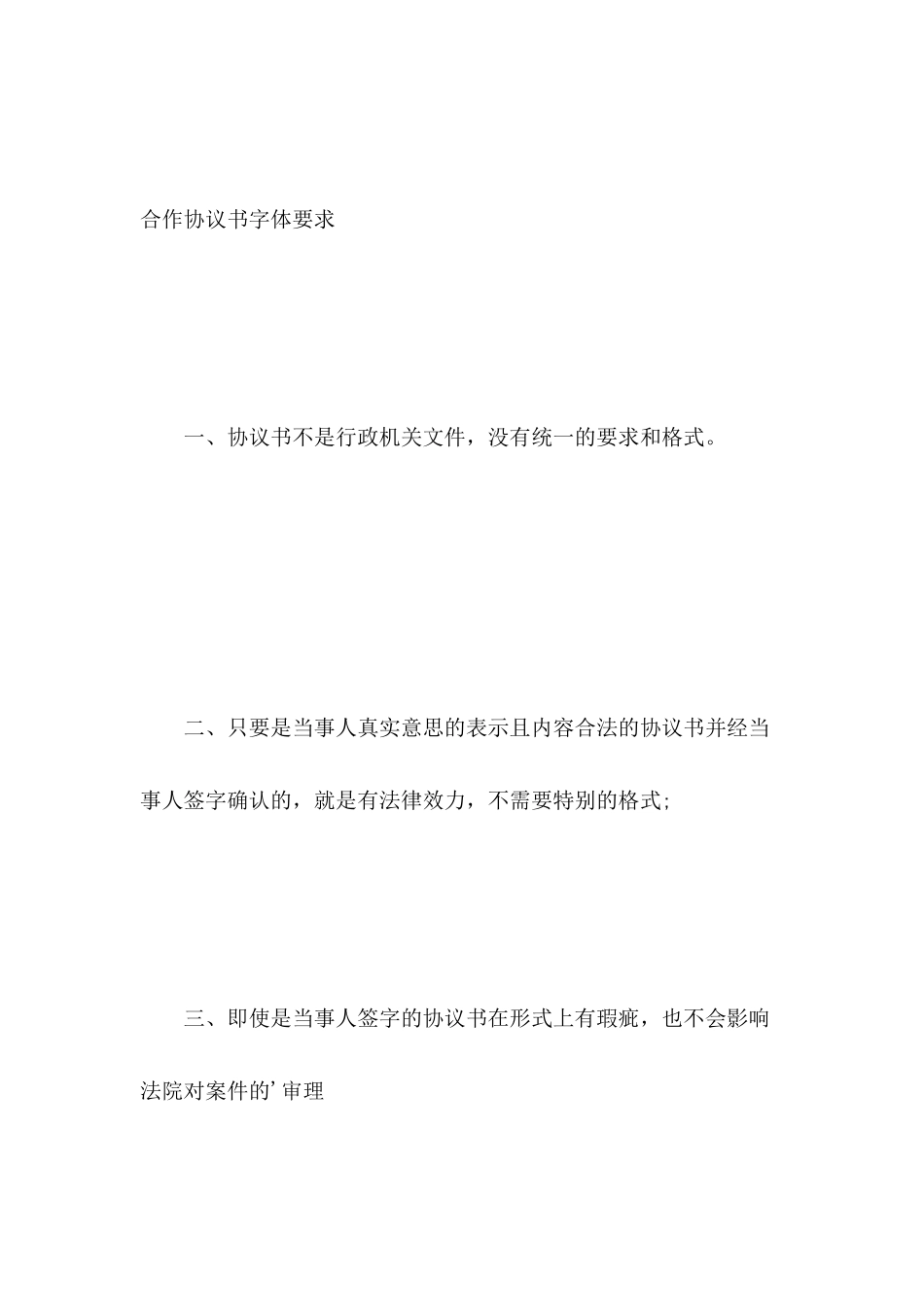 合作协议书字体要求

一、协议书不是行政机关文件，没有统一的要求和格式。

二、只要是当事人真实意思的表示且内容合法的协议书并经当事人签字确认的，就是有法律效力，不需要特别的格式;

三、即使是当事人签字的协议书在形式上有瑕疵，也不会影响法院对案件的’审理